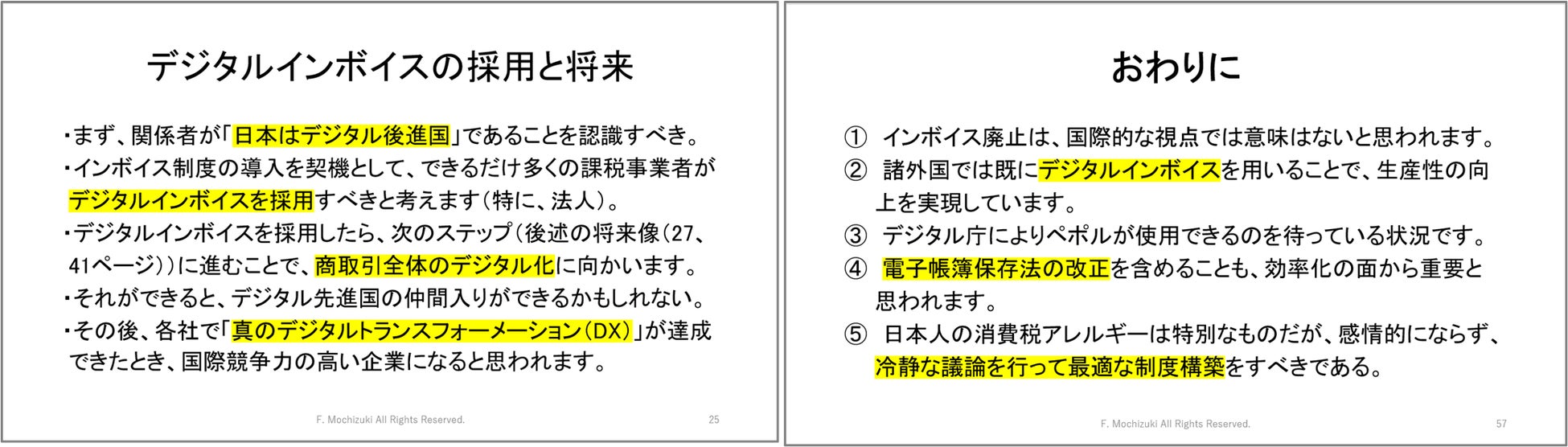 デジタルインボイスの採用と将来

・まず、関係者が「日本はデジタル後進国」であることを認識すべき。

・インボイス制度の導入を契機として、できるだけ多くの課税事業者がデジタルインボイスを採用すべきと考えます(特に、法人)。

・デジタルインボイスを採用したら、次のステップ(後述の将来像(27、41ページ))に進むことで、商取引全体のデジタル化に向かいます。

・それができると、デジタル先進国の仲間入りができるかもしれない。

・その後、各社で「真のデジタルトランスフォーメーション(DX)」が達成できたとき、国際競争力の高い企業になると思われます。

F. Mochizuki All Rights Reserved.

25

おわりに

① インボイス廃止は、国際的な視点では意味はないと思われます。

② 諸外国では既にデジタルインボイスを用いることで、生産性の向上を実現しています。

③ デジタル庁によりペポルが使用できるのを待っている状況です。

④ 電子帳簿保存法の改正を含めることも、効率化の面から重要と思われます。

⑤ 日本人の消費税アレルギーは特別なものだが、感情的にならず、冷静な議論を行って最適な制度構築をすべきである。

F. Mochizuki All Rights Reserved.

57